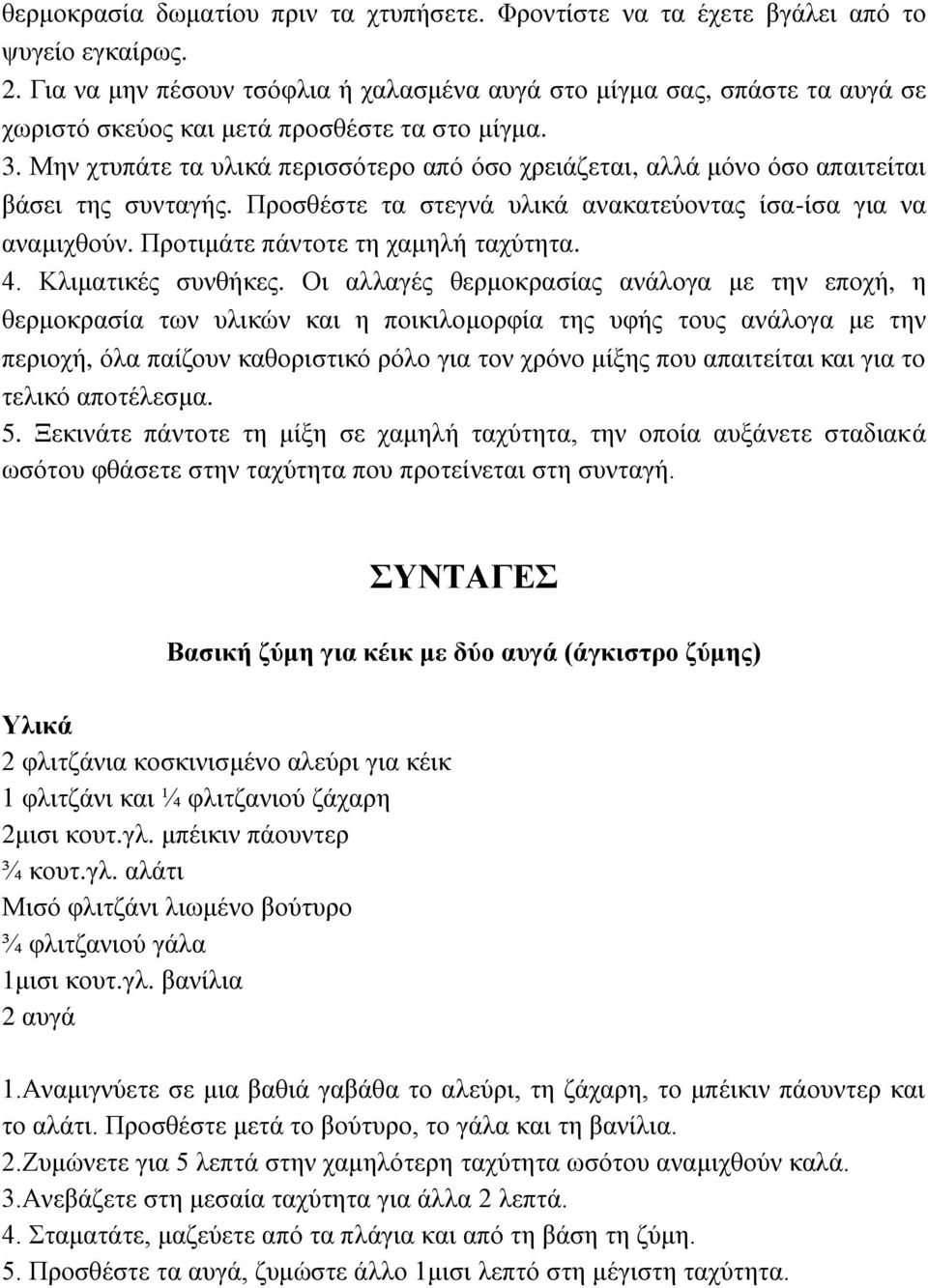 θερμοκρασία δωματίου πριν τα χτυπήσετε. Φροντίστε να τα έχετε βγάλει από το ψυγείο εγκαίρως.
2. Για να μην πέσουν τσόφλια ή χαλασμένα αυγά στο μίγμα σας, σπάστε τα αυγά σε χωριστό σκεύος και μετά προσθέστε τα στο μίγμα.
3. Μην χτυπάτε τα υλικά περισσότερο από όσο χρειάζεται, αλλά μόνο όσο απαιτείται βάσει της συνταγής. Προσθέστε τα στεγνά υλικά ανακατεύοντας ίσα-ίσα για να αναμιχθούν. Προτιμάτε πάντοτε τη χαμηλή ταχύτητα.
4. Κλιματικές συνθήκες. Οι αλλαγές θερμοκρασίας ανάλογα με την εποχή, η θερμοκρασία των υλικών και η ποικιλομορφία της υφής τους ανάλογα με την περιοχή, όλα παίζουν καθοριστικό ρόλο για τον χρόνο μίξης που απαιτείται και για το τελικό αποτέλεσμα.
5. Ξεκινάτε πάντοτε τη μίξη σε χαμηλή ταχύτητα, την οποία αυξάνετε σταδιακά ωσότου φθάσετε στην ταχύτητα που προτείνεται στη συνταγή.

ΣΥΝΤΑΓΕΣ

Βασική ζύμη για κέικ με δύο αυγά (άγκιστρο ζύμης)

Υλικά
2 φλιτζάνια κοσκινισμένο αλεύρι για κέικ
1 φλιτζάνι και ¼ φλιτζανιού ζάχαρη
2μισι κουτ.γλ. μπέικιν πάουντερ
¾ κουτ.γλ. αλάτι
Μισό φλιτζάνι λιωμένο βούτυρο
¾ φλιτζανιού γάλα
1μισι κουτ.γλ. βανίλια
2 αυγά

1.Αναμιγνύετε σε μια βαθιά γαβάθα το αλεύρι, τη ζάχαρη, το μπέικιν πάουντερ και το αλάτι. Προσθέστε μετά το βούτυρο, το γάλα και τη βανίλια.
2.Ζυμώνετε για 5 λεπτά στην χαμηλότερη ταχύτητα ωσότου αναμιχθούν καλά.
3.Ανεβάζετε στη μεσαία ταχύτητα για άλλα 2 λεπτά.
4. Σταματάτε, μαζεύετε από τα πλάγια και από τη βάση τη ζύμη.
5. Προσθέστε τα αυγά, ζυμώστε άλλο 1μισι λεπτό στη μέγιστη ταχύτητα.